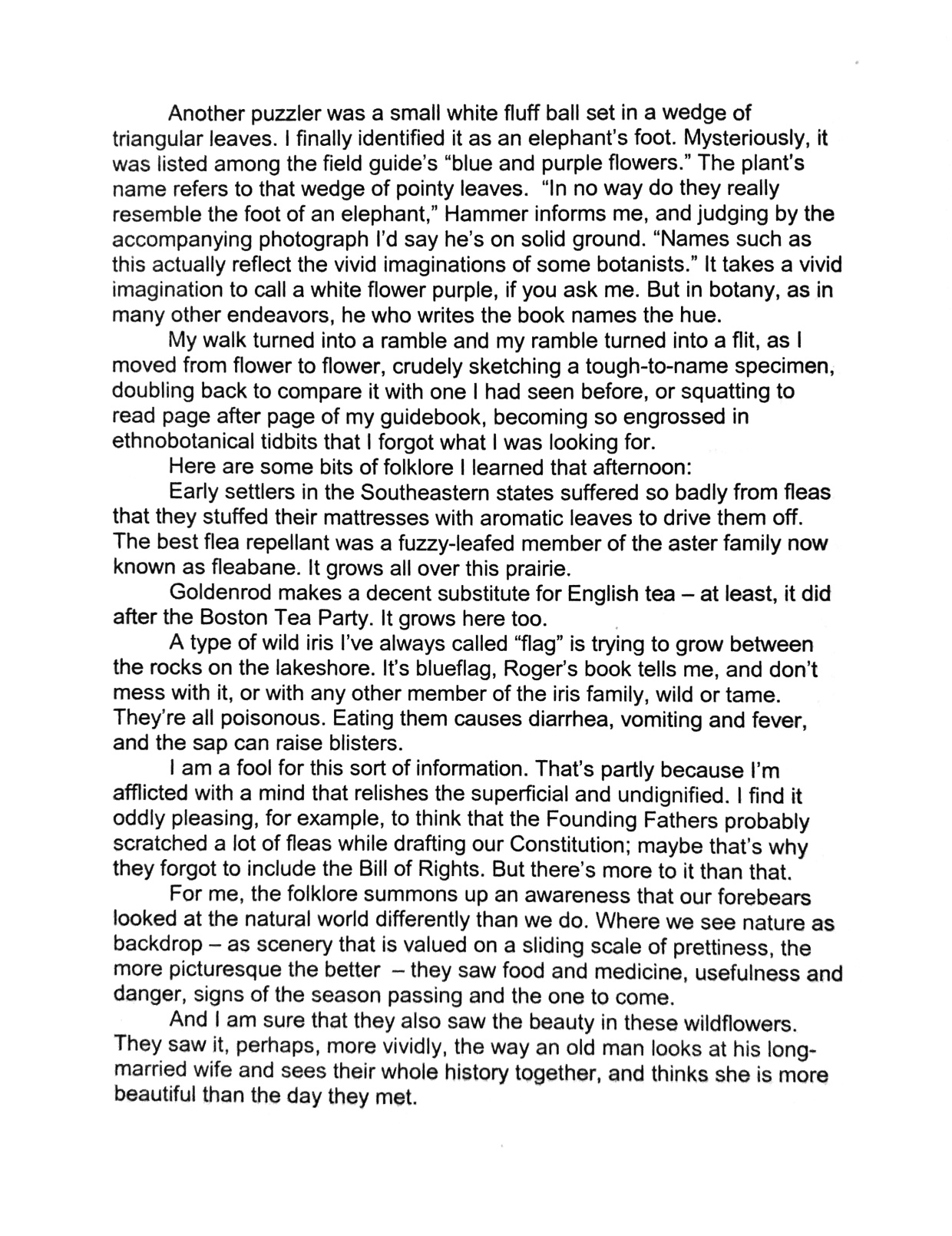 Another puzzler was a small white fluff ball set in a wedge of triangular leaves. I finally identified it as an elephant's foot. Mysteriously, it was listed among the field guide's "blue and purple flowers." The plant's name refers to that wedge of pointy leaves. "In no way do they really resemble the foot of an elephant," Hammer informs me, and judging by the accompanying photograph I'd say he's on solid ground. "Names such as this actually reflect the vivid imaginations of some botanists." It takes a vivid imagination to call a white flower purple, if you ask me. But in botany, as in many other endeavors, he who writes the book names the hue.

My walk turned into a ramble and my ramble turned into a flit, as I moved from flower to flower, crudely sketching a tough-to-name specimen, doubling back to compare it with one I had seen before, or squatting to read page after page of my guidebook, becoming so engrossed in ethnobotanical tidbits that I forgot what I was looking for.

Here are some bits of folklore I learned that afternoon:

Early settlers in the Southeastern states suffered so badly from fleas that they stuffed their mattresses with aromatic leaves to drive them off. The best flea repellant was a fuzzy-leafed member of the aster family now known as fleabane. It grows all over this prairie.

Goldenrod makes a decent substitute for English tea – at least, it did after the Boston Tea Party. It grows here too.

A type of wild iris I've always called "flag" is trying to grow between the rocks on the lakeshore. It's blueflag, Roger's book tells me, and don't mess with it, or with any other member of the iris family, wild or tame. They're all poisonous. Eating them causes diarrhea, vomiting and fever, and the sap can raise blisters.

I am a fool for this sort of information. That's partly because I'm afflicted with a mind that relishes the superficial and undignified. I find it oddly pleasing, for example, to think that the Founding Fathers probably scratched a lot of fleas while drafting our Constitution; maybe that's why they forgot to include the Bill of Rights. But there's more to it than that.

For me, the folklore summons up an awareness that our forebears looked at the natural world differently than we do. Where we see nature as backdrop – as scenery that is valued on a sliding scale of prettiness, the more picturesque the better – they saw food and medicine, usefulness and danger, signs of the season passing and the one to come.

And I am sure that they also saw the beauty in these wildflowers. They saw it, perhaps, more vividly, the way an old man looks at his long-married wife and sees their whole history together, and thinks she is more beautiful than the day they met.